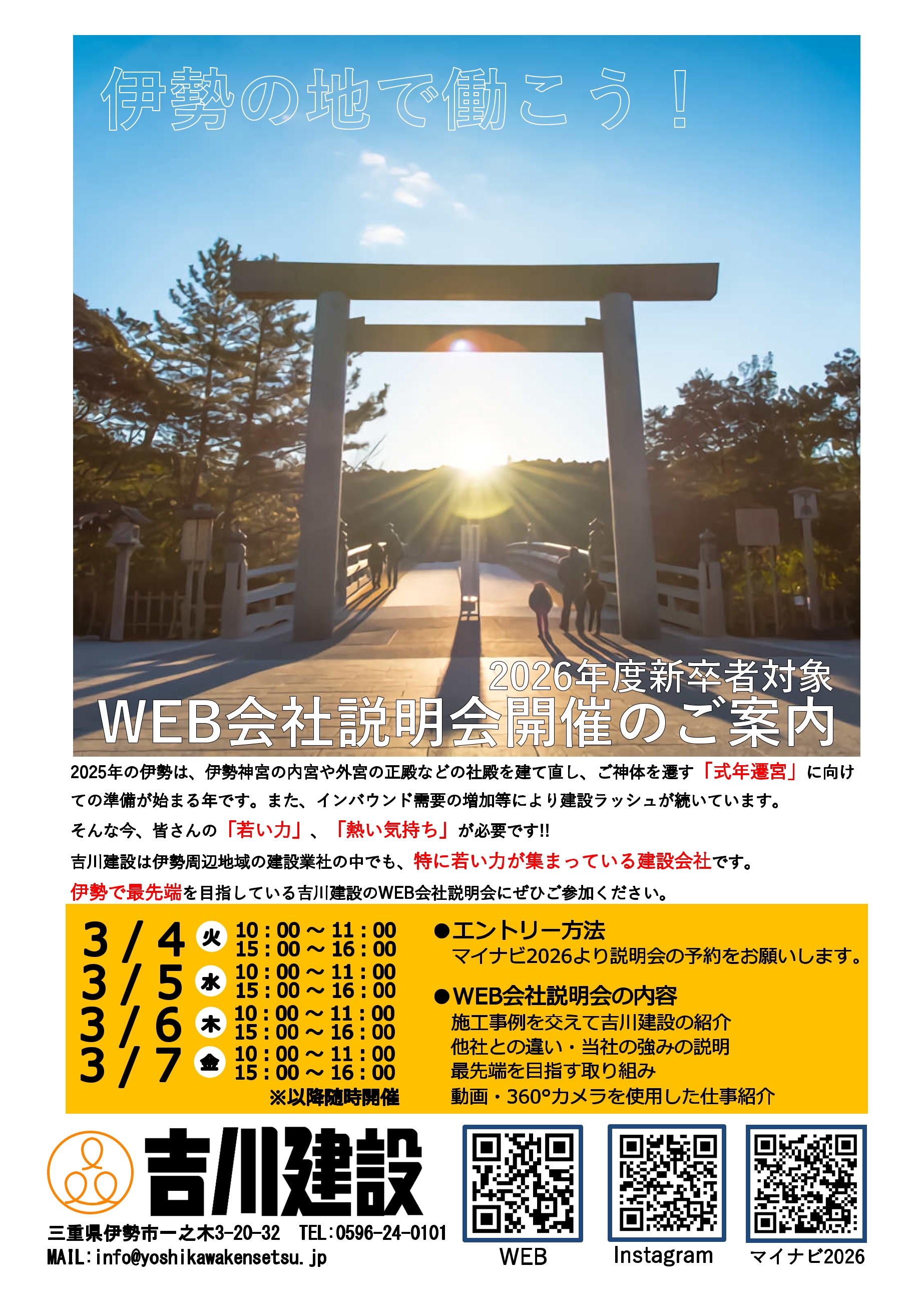 伊勢の地で働こう！

2026年度新卒者対象
WEB会社説明会開催のご案内

2025年の伊勢は、伊勢神宮の内宮や外宮の正殿などの社殿を建て直し、ご神体を遷す「式年遷宮」に向けての準備が始まる年です。また、インバウンド需要の増加等により建設ラッシュが続いています。

そんな今、皆さんの「若い力」、「熱い気持ち」が必要です!!

吉川建設は伊勢周辺地域の建設業社の中でも、特に若い力が集まっている建設会社です。

伊勢で最先端を目指している吉川建設のWEB会社説明会にぜひご参加ください。

3/4 火 10:00～11:00
15:00～16:00
3/5 水 10:00～11:00
15:00～16:00
3/6 木 10:00～11:00
15:00～16:00
3/7 金 10:00～11:00
15:00～16:00
※以降随時開催

●エントリー方法
マイナビ2026より説明会の予約をお願いします。

●WEB会社説明会の内容
施工事例を交えて吉川建設の紹介
他社との違い・当社の強みの説明
最先端を目指す取り組み
動画・360°カメラを使用した仕事紹介

吉川建設
三重県伊勢市一之木3-20-32 TEL:0596-24-0101
MAIL:info@yoshikawakensetsu.jp

WEB
Instagram
マイナビ2026